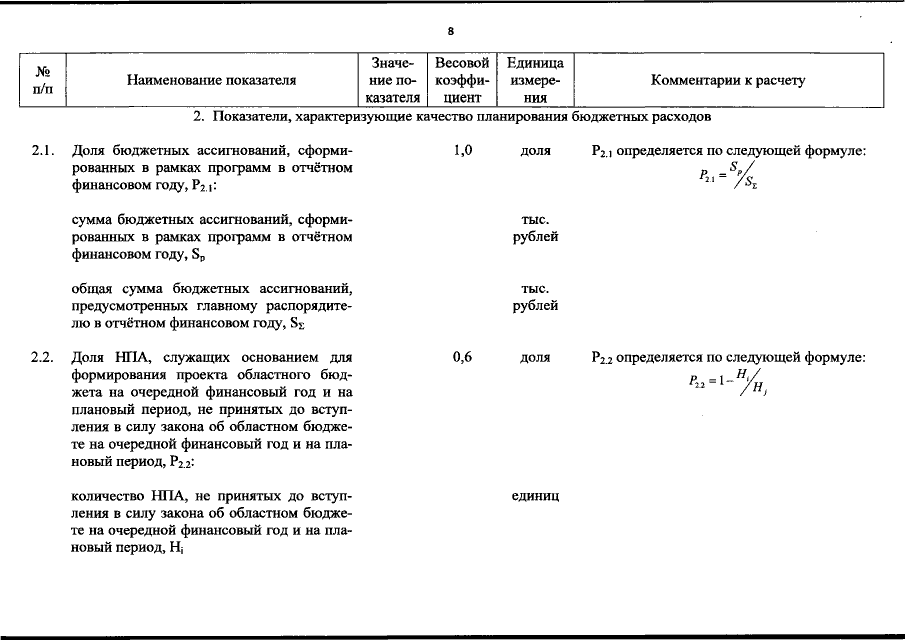 8

| № п/п | Наименование показателя | Значение показателя | Весовой коэффициент | Единица измерения | Комментарии к расчету |
|---|---|---|---|---|---|
| 2. Показатели, характеризующие качество планирования бюджетных расходов | | | | | |
| 2.1. | Доля бюджетных ассигнований, сформированных в рамках программ в отчётном финансовом году, $P_{2.1}$: | | 1,0 | доля | $P_{2.1}$ определяется по следующей формуле: $P_{2.1} = S_p / S_\Sigma$ |
| | сумма бюджетных ассигнований, сформированных в рамках программ в отчётном финансовом году, $S_p$ | | | тыс. рублей | |
| | общая сумма бюджетных ассигнований, предусмотренных главному распорядителю в отчётном финансовом году, $S_\Sigma$ | | | тыс. рублей | |
| 2.2. | Доля НПА, служащих основанием для формирования проекта областного бюджета на очередной финансовый год и на плановый период, не принятых до вступления в силу закона об областном бюджете на очередной финансовый год и на плановый период, $P_{2.2}$: | | 0,6 | доля | $P_{2.2}$ определяется по следующей формуле: $P_{2.2} = 1 - H_i / H_j$ |
| | количество НПА, не принятых до вступления в силу закона об областном бюджете на очередной финансовый год и на плановый период, $H_i$ | | | единиц | |